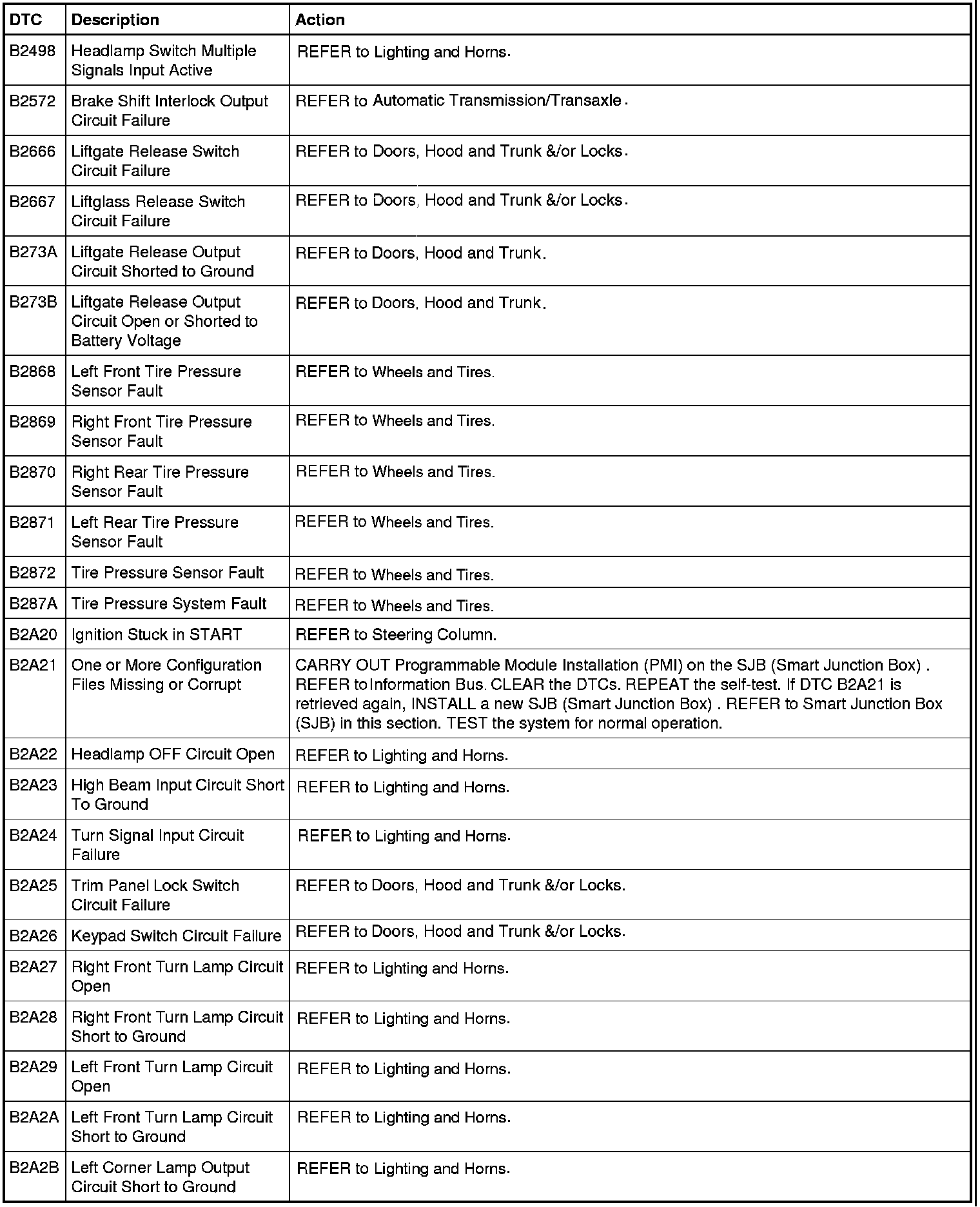 | DTC | Description | Action |
|---|---|---|
| B2498 | Headlamp Switch Multiple Signals Input Active | REFER to Lighting and Horns. |
| B2572 | Brake Shift Interlock Output Circuit Failure | REFER to Automatic Transmission/Transaxle. |
| B2666 | Liftgate Release Switch Circuit Failure | REFER to Doors, Hood and Trunk &/or Locks. |
| B2667 | Liftglass Release Switch Circuit Failure | REFER to Doors, Hood and Trunk &/or Locks. |
| B273A | Liftgate Release Output Circuit Shorted to Ground | REFER to Doors, Hood and Trunk. |
| B273B | Liftgate Release Output Circuit Open or Shorted to Battery Voltage | REFER to Doors, Hood and Trunk. |
| B2868 | Left Front Tire Pressure Sensor Fault | REFER to Wheels and Tires. |
| B2869 | Right Front Tire Pressure Sensor Fault | REFER to Wheels and Tires. |
| B2870 | Right Rear Tire Pressure Sensor Fault | REFER to Wheels and Tires. |
| B2871 | Left Rear Tire Pressure Sensor Fault | REFER to Wheels and Tires. |
| B2872 | Tire Pressure Sensor Fault | REFER to Wheels and Tires. |
| B287A | Tire Pressure System Fault | REFER to Wheels and Tires. |
| B2A20 | Ignition Stuck in START | REFER to Steering Column. |
| B2A21 | One or More Configuration Files Missing or Corrupt | CARRY OUT Programmable Module Installation (PMI) on the SJB (Smart Junction Box) . REFER toInformation Bus. CLEAR the DTCs. REPEAT the self-test. If DTC B2A21 is retrieved again, INSTALL a new SJB (Smart Junction Box) . REFER to Smart Junction Box (SJB) in this section. TEST the system for normal operation. |
| B2A22 | Headlamp OFF Circuit Open | REFER to Lighting and Horns. |
| B2A23 | High Beam Input Circuit Short To Ground | REFER to Lighting and Horns. |
| B2A24 | Turn Signal Input Circuit Failure | REFER to Lighting and Horns. |
| B2A25 | Trim Panel Lock Switch Circuit Failure | REFER to Doors, Hood and Trunk &/or Locks. |
| B2A26 | Keypad Switch Circuit Failure | REFER to Doors, Hood and Trunk &/or Locks. |
| B2A27 | Right Front Turn Lamp Circuit Open | REFER to Lighting and Horns. |
| B2A28 | Right Front Turn Lamp Circuit Short to Ground | REFER to Lighting and Horns. |
| B2A29 | Left Front Turn Lamp Circuit Open | REFER to Lighting and Horns. |
| B2A2A | Left Front Turn Lamp Circuit Short to Ground | REFER to Lighting and Horns. |
| B2A2B | Left Corner Lamp Output Circuit Short to Ground | REFER to Lighting and Horns. |